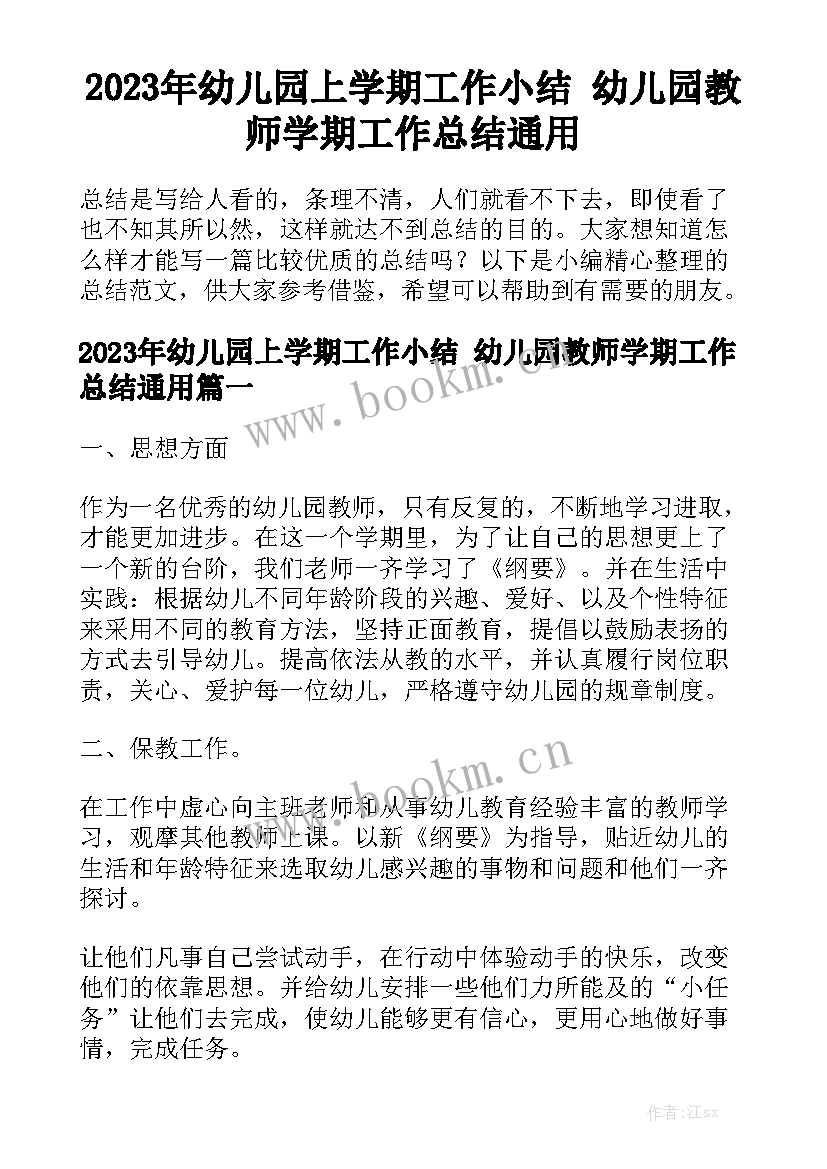 2023年幼儿园上学期工作小结 幼儿园教师学期工作总结通用

总结是写给人看的，条理不清，人们就看不下去，即使看了也不知其所以然，这样就达不到总结的目的。大家想知道怎么样才能写一篇比较优质的总结吗？以下是小编精心整理的总结范文，供大家参考借鉴，希望可以帮助到有需要的朋友。

2023年幼儿园上学期工作小结 幼儿园教师学期工作总结通用篇一

www.bookm.cn

一、思想方面

作为一名优秀的幼儿园教师，只有反复的，不断地学习进取，才能更加进步。在这一个学期里，为了让自己的思想更上了一个新的台阶，我们老师一齐学习了《纲要》。并在生活中实践：根据幼儿不同年龄阶段的兴趣、爱好、以及个性特征来采用不同的教育方法，坚持正面教育，提倡以鼓励表扬的方式去引导幼儿。提高依法从教的水平，并认真履行岗位职责，关心、爱护每一位幼儿，严格遵守幼儿园的规章制度。

二、保教工作。

www.bookm.cn

在工作中虚心向主班老师和从事幼儿教育经验丰富的教师学习，观摩其他教师上课。以新《纲要》为指导，贴近幼儿的生活和年龄特征来选取幼儿感兴趣的事物和问题和他们一齐探讨。

让他们凡事自己尝试动手，在行动中体验动手的快乐，改变他们的依靠思想。并给幼儿安排一些他们力所能及的“小任务”让他们去完成，使幼儿能够更有信心，更用心地做好事情，完成任务。

作者：江sx